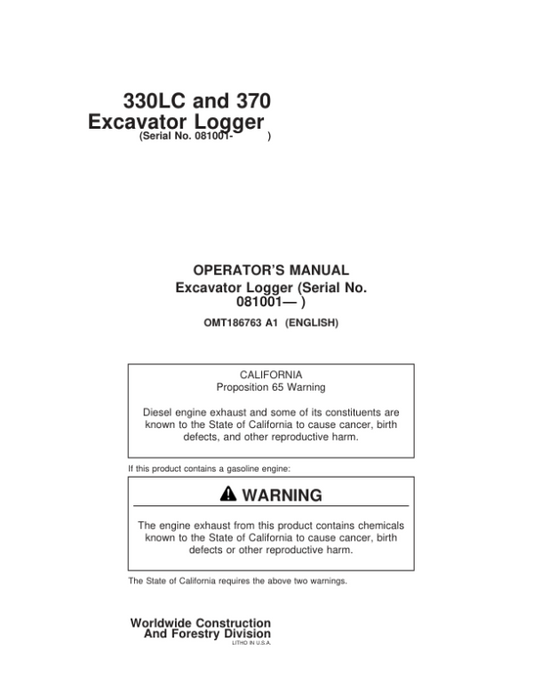 330LC and 370
Excavator Logger
(Serial No. 081001-          )

OPERATOR'S MANUAL
Excavator Logger (Serial No. 081001— )

OMT186763 A1 (ENGLISH)

CALIFORNIA
Proposition 65 Warning

Diesel engine exhaust and some of its constituents are known to the State of California to cause cancer, birth defects, and other reproductive harm.

If this product contains a gasoline engine:

WARNING

The engine exhaust from this product contains chemicals known to the State of California to cause cancer, birth defects or other reproductive harm.

The State of California requires the above two warnings.

Worldwide Construction
And Forestry Division
LITHO IN U.S.A.